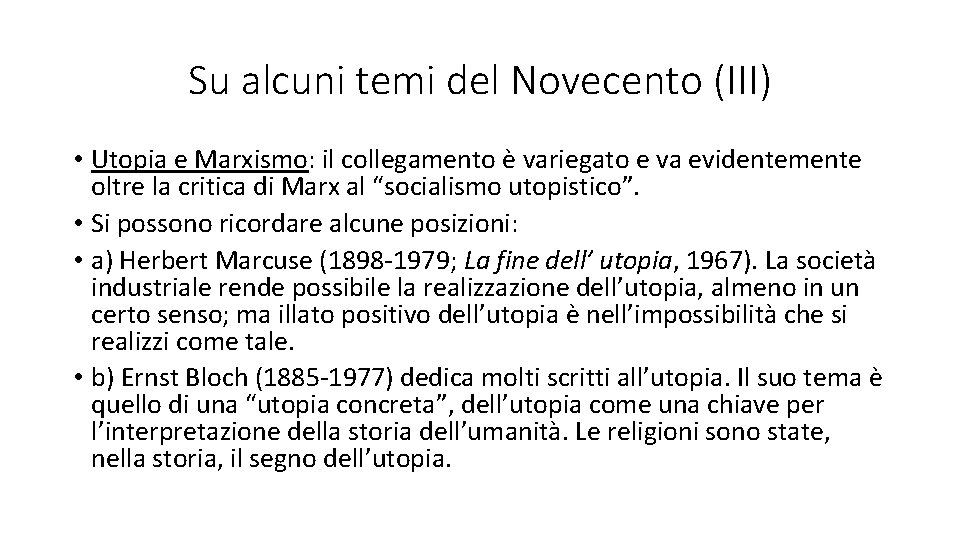 Su alcuni temi del Novecento (III)

• Utopia e Marxismo: il collegamento è variegato e va evidentemente oltre la critica di Marx al “socialismo utopistico”.
• Si possono ricordare alcune posizioni:
• a) Herbert Marcuse (1898-1979; La fine dell’ utopia, 1967). La società industriale rende possibile la realizzazione dell’utopia, almeno in un certo senso; ma illato positivo dell’utopia è nell’impossibilità che si realizzi come tale.
• b) Ernst Bloch (1885-1977) dedica molti scritti all’utopia. Il suo tema è quello di una “utopia concreta”, dell’utopia come una chiave per l’interpretazione della storia dell’umanità. Le religioni sono state, nella storia, il segno dell’utopia.